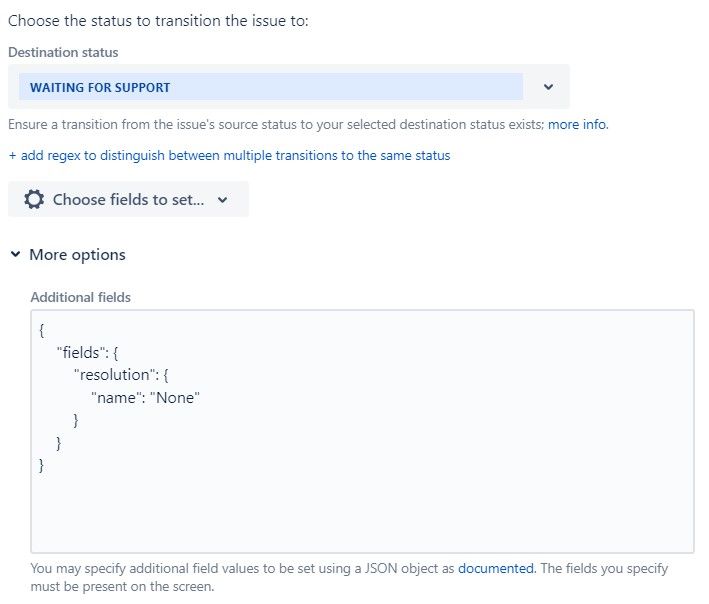 Choose the status to transition the issue to:

Destination status

WAITING FOR SUPPORT

Ensure a transition from the issue's source status to your selected destination status exists; more info.

+ add regex to distinguish between multiple transitions to the same status

Choose fields to set...

More options

Additional fields

{
"fields": {
"resolution": {
"name": "None"
}
}
}

You may specify additional field values to be set using a JSON object as documented. The fields you specify must be present on the screen.